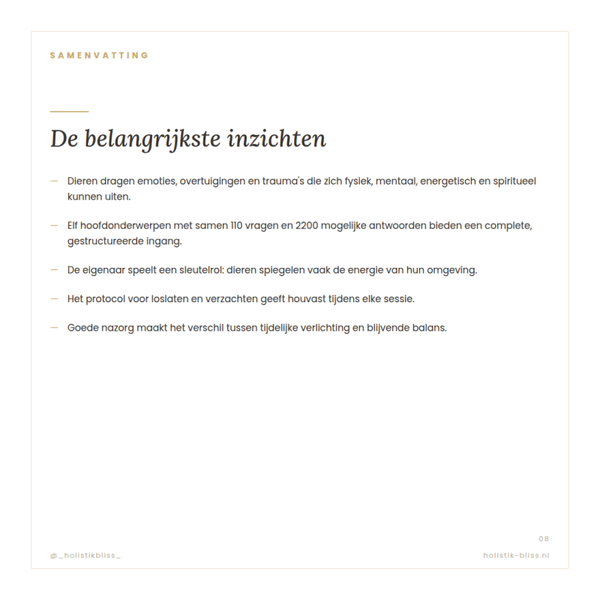 SAMENVATTING

De belangrijkste inzichten

— Dieren dragen emoties, overtuigingen en trauma's die zich fysiek, mentaal, energetisch en spiritueel kunnen uiten.

— Elf hoofdonderwerpen met samen 110 vragen en 2200 mogelijke antwoorden bieden een complete, gestructureerde ingang.

— De eigenaar speelt een sleutelrol: dieren spiegelen vaak de energie van hun omgeving.

— Het protocol voor loslaten en verzachten geeft houvast tijdens elke sessie.

— Goede nazorg maakt het verschil tussen tijdelijke verlichting en blijvende balans.

08

@_holistikbliss_

holistik-bliss.nl